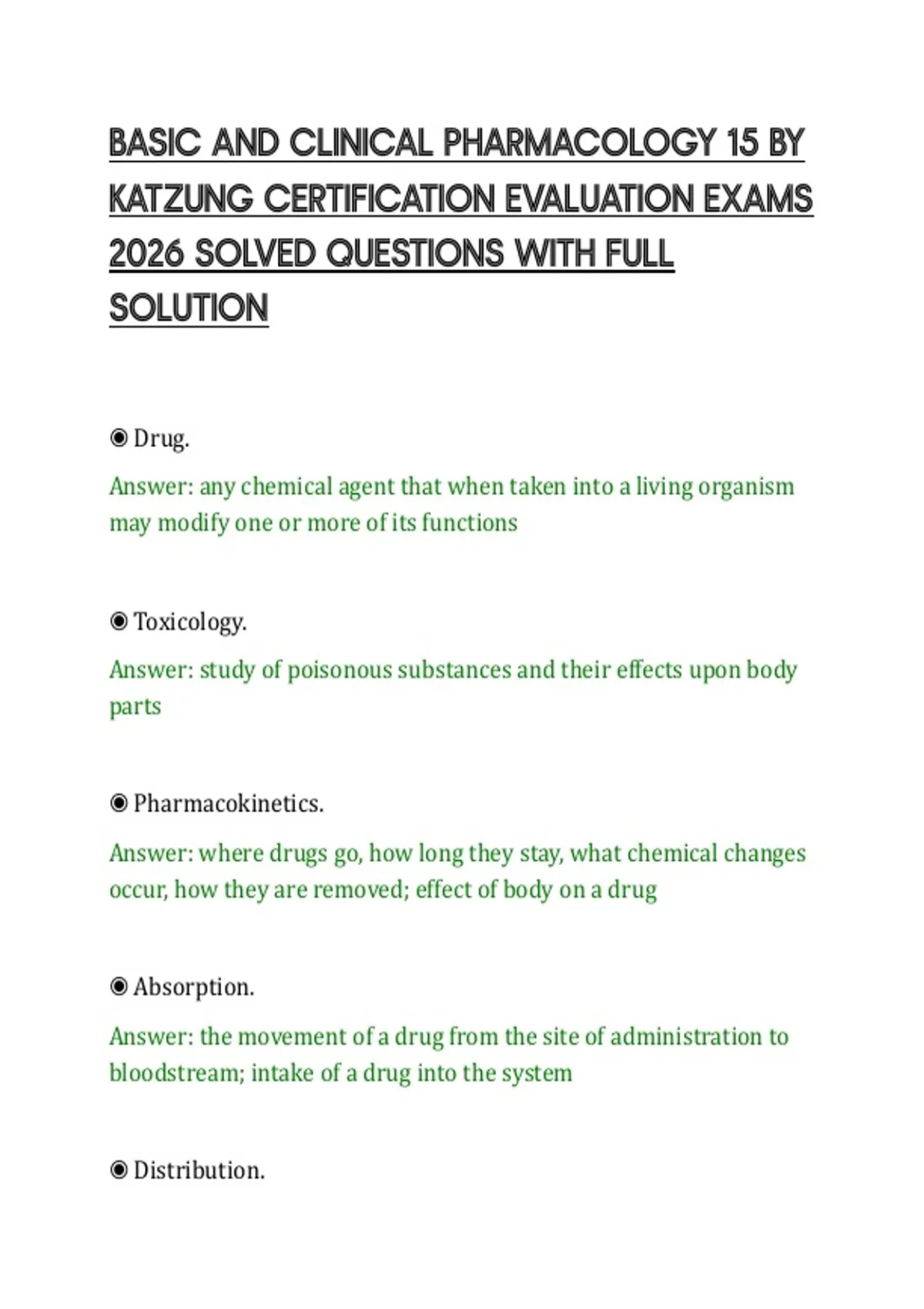 BASIC AND CLINICAL PHARMACOLOGY 15 BY KATZUNG CERTIFICATION EVALUATION EXAMS 2026 SOLVED QUESTIONS WITH FULL SOLUTION

◉ Drug.

Answer: any chemical agent that when taken into a living organism may modify one or more of its functions

◉ Toxicology.

Answer: study of poisonous substances and their effects upon body parts

◉ Pharmacokinetics.

Answer: where drugs go, how long they stay, what chemical changes occur, how they are removed; effect of body on a drug

◉ Absorption.

Answer: the movement of a drug from the site of administration to bloodstream; intake of a drug into the system

◉ Distribution.